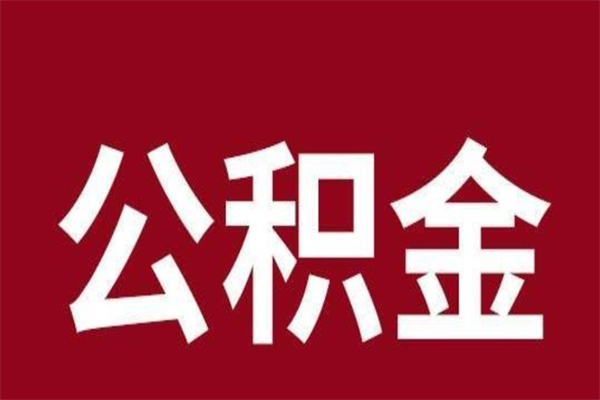 公积金